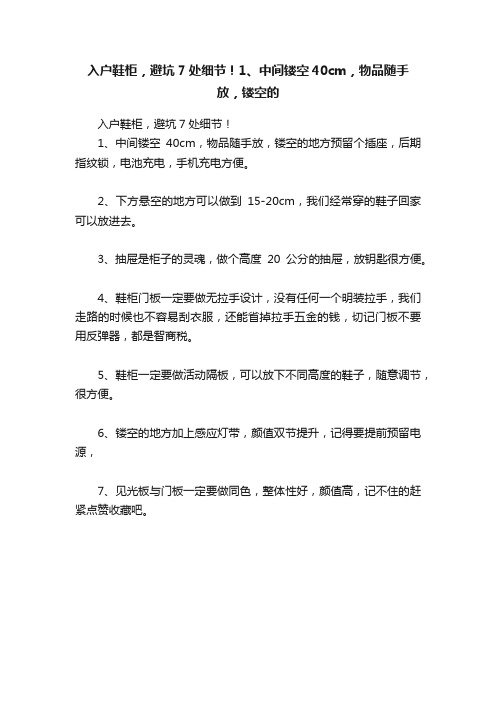 入户鞋柜，避坑 7 处细节！1、中间镂空 40cm，物品随手放，镂空的

入户鞋柜，避坑 7 处细节！

1、中间镂空 40cm，物品随手放，镂空的地方预留个插座，后期指纹锁，电池充电，手机充电方便。

2、下方悬空的地方可以做到 15-20cm，我们经常穿的鞋子回家可以放进去。

3、抽屉是柜子的灵魂，做个高度 20 公分的抽屉，放钥匙很方便。

4、鞋柜门板一定要做无拉手设计，没有任何一个明装拉手，我们走路的时候也不容易刮衣服，还能省掉拉手五金的钱，切记门板不要用反弹器，都是智商税。

5、鞋柜一定要做活动隔板，可以放下不同高度的鞋子，随意调节，很方便。

6、镂空的地方加上感应灯带，颜值双节提升，记得要提前预留电源，

7、见光板与门板一定要做同色，整体性好，颜值高，记不住的赶紧点赞收藏吧。